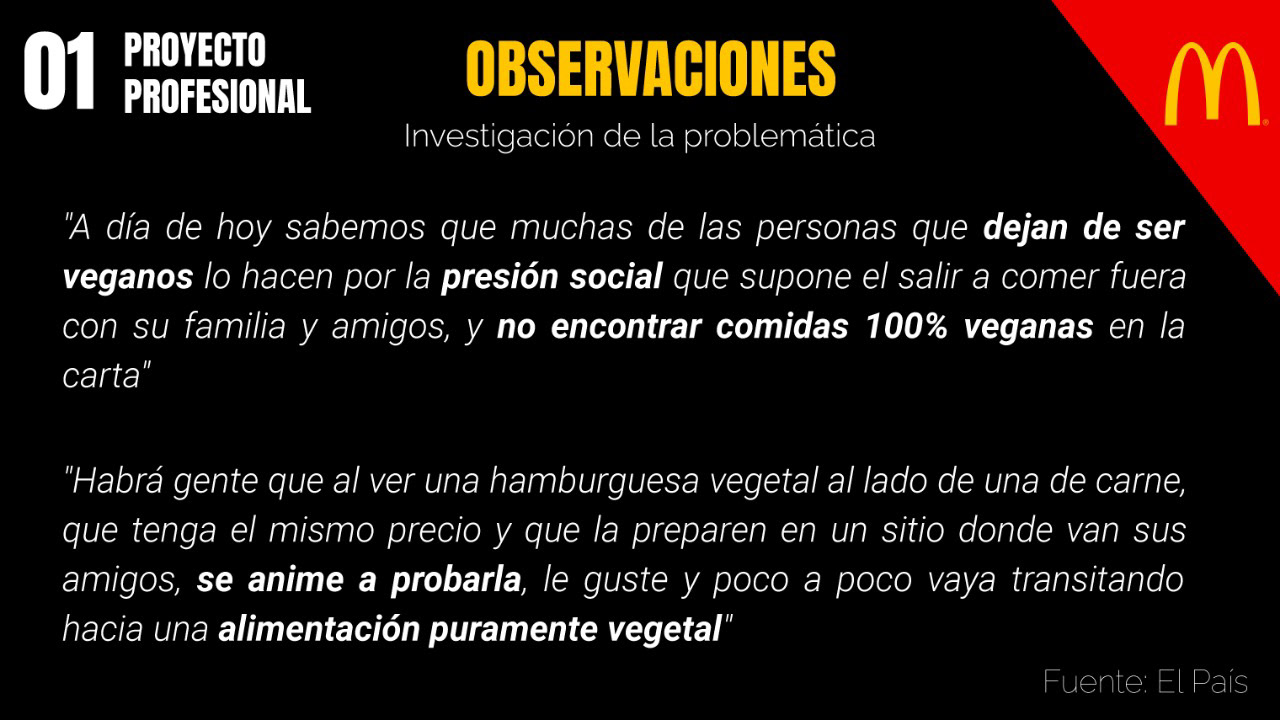 01 PROYECTO PROFESIONAL

OBSERVACIONES

Investigación de la problemática

"A día de hoy sabemos que muchas de las personas que dejan de ser veganos lo hacen por la presión social que supone el salir a comer fuera con su familia y amigos, y no encontrar comidas 100% veganas en la carta"

"Habrá gente que al ver una hamburguesa vegetal al lado de una de carne, que tenga el mismo precio y que la preparen en un sitio donde van sus amigos, se anime a probarla, le guste y poco a poco vaya transitando hacia una alimentación puramente vegetal"

Fuente: El País